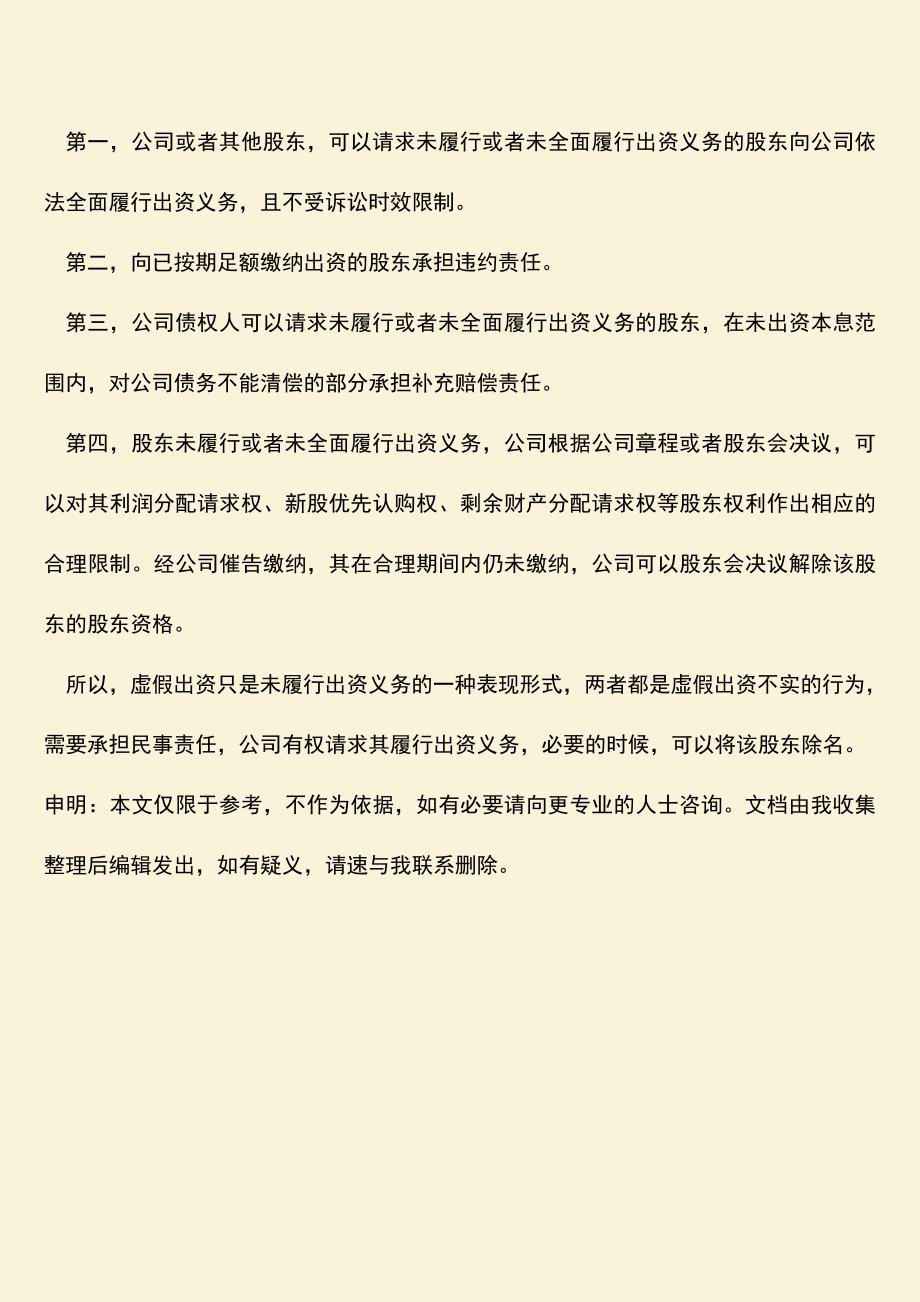 第一，公司或者其他股东，可以请求未履行或者未全面履行出资义务的股东向公司依法全面履行出资义务，且不受诉讼时效限制。

第二，向已按期足额缴纳出资的股东承担违约责任。

第三，公司债权人可以请求未履行或者未全面履行出资义务的股东，在未出资本息范围内，对公司债务不能清偿的部分承担补充赔偿责任。

第四，股东未履行或者未全面履行出资义务，公司根据公司章程或者股东会决议，可以对其利润分配请求权、新股优先认购权、剩余财产分配请求权等股东权利作出相应的合理限制。经公司催告缴纳，其在合理期间内仍未缴纳，公司可以股东会决议解除该股东的股东资格。

所以，虚假出资只是未履行出资义务的一种表现形式，两者都是虚假出资不实的行为，需要承担民事责任，公司有权请求其履行出资义务，必要的时候，可以将该股东除名。

申明：本文仅限于参考，不作为依据，如有必要请向更专业的人士咨询。文档由我收集整理后编辑发出，如有疑义，请速与我联系删除。